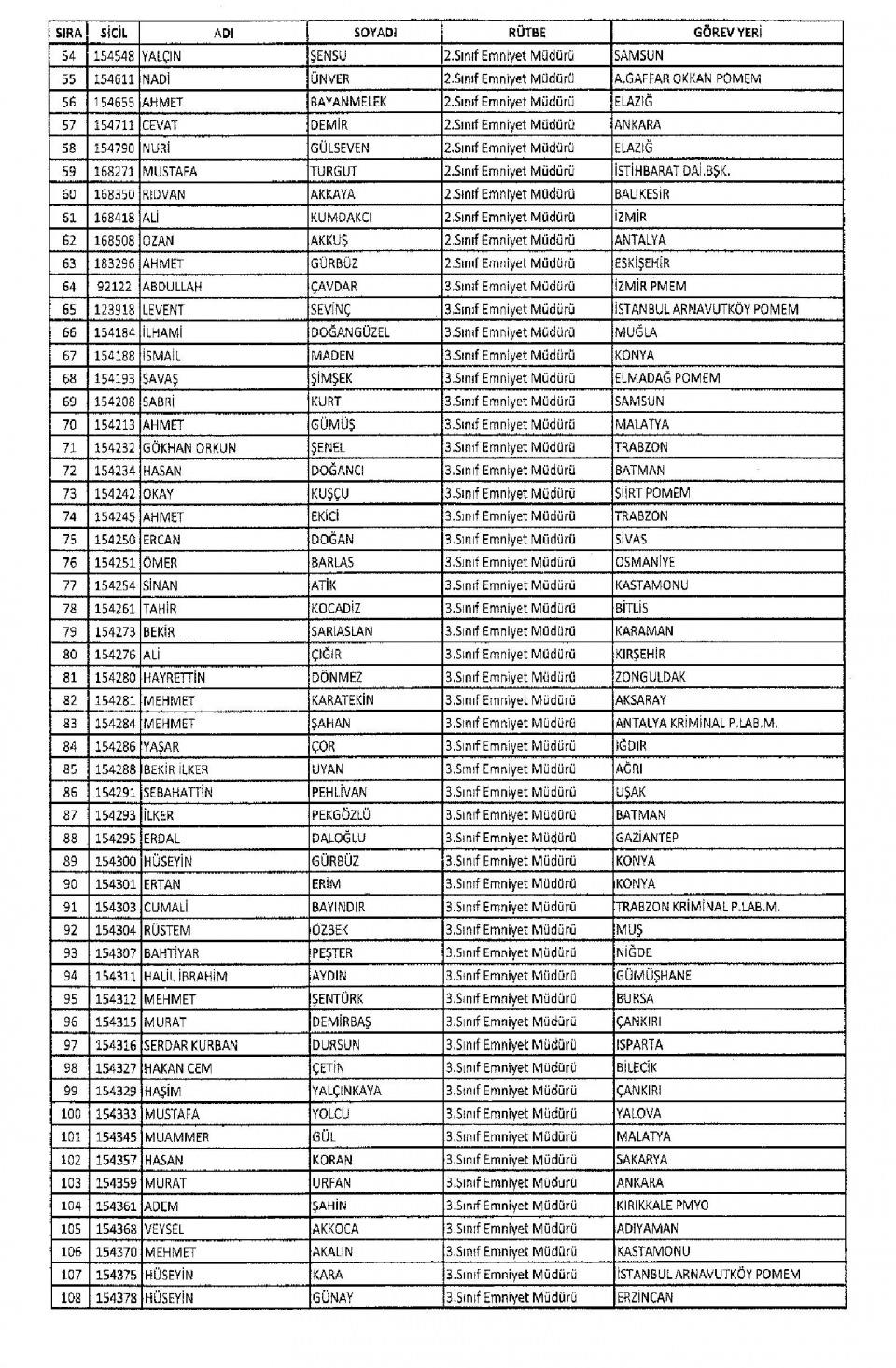 | SIRA | SİCİL | ADI | SOYADI | RÜTBE | GÖREV YERİ |
|---|---|---|---|---|---|
| 54 | 154548 | YALÇIN | ŞENSU | 2.Sınıf Emniyet Müdürü | SAMSUN |
| 55 | 154611 | NADİ | ÜNVER | 2.Sınıf Emniyet Müdürü | A.GAFFAR OKKAN POMEM |
| 56 | 154655 | AHMET | BAYANMELEK | 2.Sınıf Emniyet Müdürü | ELAZIĞ |
| 57 | 154711 | CEVAT | DEMİR | 2.Sınıf Emniyet Müdürü | ANKARA |
| 58 | 154790 | NURİ | GÜLSEVEN | 2.Sınıf Emniyet Müdürü | ELAZIĞ |
| 59 | 168271 | MUSTAFA | TURGUT | 2.Sınıf Emniyet Müdürü | İSTİHBARAT DAİ.BŞK. |
| 60 | 168350 | RIDVAN | AKKAYA | 2.Sınıf Emniyet Müdürü | BALIKESİR |
| 61 | 168418 | ALİ | KUMDAKCI | 2.Sınıf Emniyet Müdürü | İZMİR |
| 62 | 168508 | OZAN | AKKUŞ | 2.Sınıf Emniyet Müdürü | ANTALYA |
| 63 | 183296 | AHMET | GÜRBÜZ | 2.Sınıf Emniyet Müdürü | ESKİŞEHİR |
| 64 | 92122 | ABDULLAH | ÇAVDAR | 3.Sınıf Emniyet Müdürü | İZMİR PMEM |
| 65 | 123918 | LEVENT | SEVİNÇ | 3.Sınıf Emniyet Müdürü | İSTANBUL ARNAVUTKÖY POMEM |
| 66 | 154184 | İLHAMİ | DOĞANGÜZEL | 3.Sınıf Emniyet Müdürü | MUĞLA |
| 67 | 154188 | İSMAİL | MADEN | 3.Sınıf Emniyet Müdürü | KONYA |
| 68 | 154193 | SAVAŞ | ŞİMŞEK | 3.Sınıf Emniyet Müdürü | ELMADAĞ POMEM |
| 69 | 154208 | SABRİ | KURT | 3.Sınıf Emniyet Müdürü | SAMSUN |
| 70 | 154213 | AHMET | GÜMÜŞ | 3.Sınıf Emniyet Müdürü | MALATYA |
| 71 | 154232 | GÖKHAN ORKUN | ŞENEL | 3.Sınıf Emniyet Müdürü | TRABZON |
| 72 | 154234 | HASAN | DOĞANCI | 3.Sınıf Emniyet Müdürü | BATMAN |
| 73 | 154242 | OKAY | KUŞÇU | 3.Sınıf Emniyet Müdürü | SİİRT POMEM |
| 74 | 154245 | AHMET | EKİCİ | 3.Sınıf Emniyet Müdürü | TRABZON |
| 75 | 154250 | ERCAN | DOĞAN | 3.Sınıf Emniyet Müdürü | SİVAS |
| 76 | 154251 | ÖMER | BARLAS | 3.Sınıf Emniyet Müdürü | OSMANİYE |
| 77 | 154254 | SİNAN | ATİK | 3.Sınıf Emniyet Müdürü | KASTAMONU |
| 78 | 154261 | TAHİR | KOCADİZ | 3.Sınıf Emniyet Müdürü | BİTLİS |
| 79 | 154273 | BEKİR | SARIASLAN | 3.Sınıf Emniyet Müdürü | KARAMAN |
| 80 | 154276 | ALİ | ÇIĞIR | 3.Sınıf Emniyet Müdürü | KIRŞEHİR |
| 81 | 154280 | HAYRETTİN | DÖNMEZ | 3.Sınıf Emniyet Müdürü | ZONGULDAK |
| 82 | 154281 | MEHMET | KARATEKİN | 3.Sınıf Emniyet Müdürü | AKSARAY |
| 83 | 154284 | MEHMET | ŞAHAN | 3.Sınıf Emniyet Müdürü | ANTALYA KRİMİNAL P.LAB.M. |
| 84 | 154286 | YAŞAR | ÇOR | 3.Sınıf Emniyet Müdürü | IĞDIR |
| 85 | 154288 | BEKİR İLKER | UYAN | 3.Sınıf Emniyet Müdürü | AĞRI |
| 86 | 154291 | SEBAHATTİN | PEHLİVAN | 3.Sınıf Emniyet Müdürü | UŞAK |
| 87 | 154293 | İLKER | PEKGÖZLÜ | 3.Sınıf Emniyet Müdürü | BATMAN |
| 88 | 154295 | ERDAL | DALOĞLU | 3.Sınıf Emniyet Müdürü | GAZİANTEP |
| 89 | 154300 | HÜSEYİN | GÜRBÜZ | 3.Sınıf Emniyet Müdürü | KONYA |
| 90 | 154301 | ERTAN | ERİM | 3.Sınıf Emniyet Müdürü | KONYA |
| 91 | 154303 | CUMALİ | BAYINDIR | 3.Sınıf Emniyet Müdürü | TRABZON KRİMİNAL P.LAB.M. |
| 92 | 154304 | RÜSTEM | ÖZBEK | 3.Sınıf Emniyet Müdürü | MUŞ |
| 93 | 154307 | BAHTİYAR | PEŞTER | 3.Sınıf Emniyet Müdürü | NİĞDE |
| 94 | 154311 | HALİL İBRAHİM | AYDIN | 3.Sınıf Emniyet Müdürü | GÜMÜŞHANE |
| 95 | 154312 | MEHMET | ŞENTÜRK | 3.Sınıf Emniyet Müdürü | BURSA |
| 96 | 154315 | MURAT | DEMİRBAŞ | 3.Sınıf Emniyet Müdürü | ÇANKIRI |
| 97 | 154316 | SERDAR KURBAN | DURSUN | 3.Sınıf Emniyet Müdürü | ISPARTA |
| 98 | 154327 | HAKAN CEM | ÇETİN | 3.Sınıf Emniyet Müdürü | BİLECİK |
| 99 | 154329 | HAŞİM | YALÇINKAYA | 3.Sınıf Emniyet Müdürü | ÇANKIRI |
| 100 | 154333 | MUSTAFA | YOLCU | 3.Sınıf Emniyet Müdürü | YALOVA |
| 101 | 154345 | MUAMMER | GÜL | 3.Sınıf Emniyet Müdürü | MALATYA |
| 102 | 154357 | HASAN | KORAN | 3.Sınıf Emniyet Müdürü | SAKARYA |
| 103 | 154359 | MURAT | URFAN | 3.Sınıf Emniyet Müdürü | ANKARA |
| 104 | 154361 | ADEM | ŞAHİN | 3.Sınıf Emniyet Müdürü | KIRIKKALE PMYO |
| 105 | 154368 | VEYSEL | AKKOCA | 3.Sınıf Emniyet Müdürü | ADIYAMAN |
| 106 | 154370 | MEHMET | AKALIN | 3.Sınıf Emniyet Müdürü | KASTAMONU |
| 107 | 154375 | HÜSEYİN | KARA | 3.Sınıf Emniyet Müdürü | İSTANBUL ARNAVUTKÖY POMEM |
| 108 | 154378 | HÜSEYİN | GÜNAY | 3.Sınıf Emniyet Müdürü | ERZİNCAN |